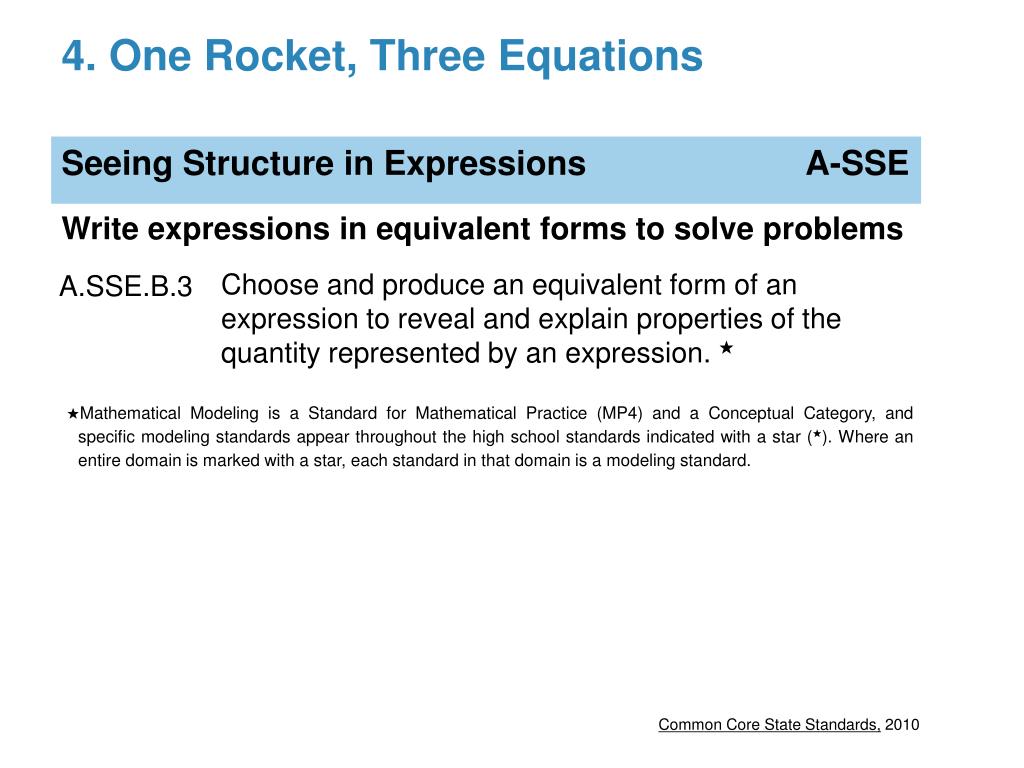 4. One Rocket, Three Equations

Seeing Structure in Expressions A-SSE

Write expressions in equivalent forms to solve problems

A.SSE.B.3 Choose and produce an equivalent form of an expression to reveal and explain properties of the quantity represented by an expression. ★

★Mathematical Modeling is a Standard for Mathematical Practice (MP4) and a Conceptual Category, and specific modeling standards appear throughout the high school standards indicated with a star (★). Where an entire domain is marked with a star, each standard in that domain is a modeling standard.

Common Core State Standards, 2010